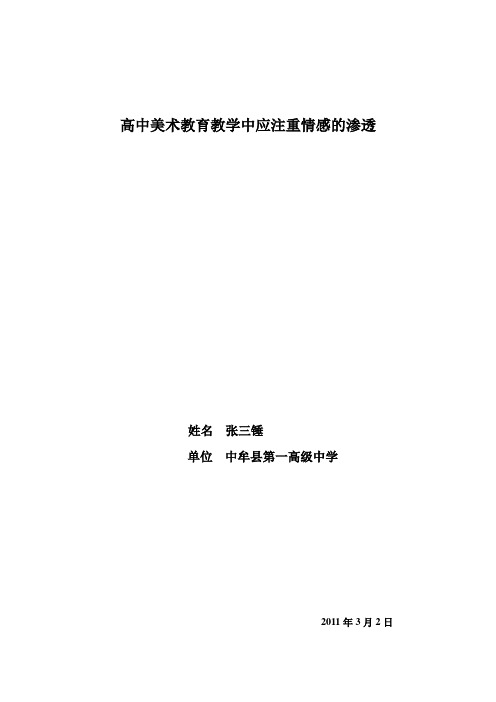 高中美术教育教学中应注重情感的渗透

姓名　张三锤

单位　中牟县第一高级中学

2011 年 3 月 2 日